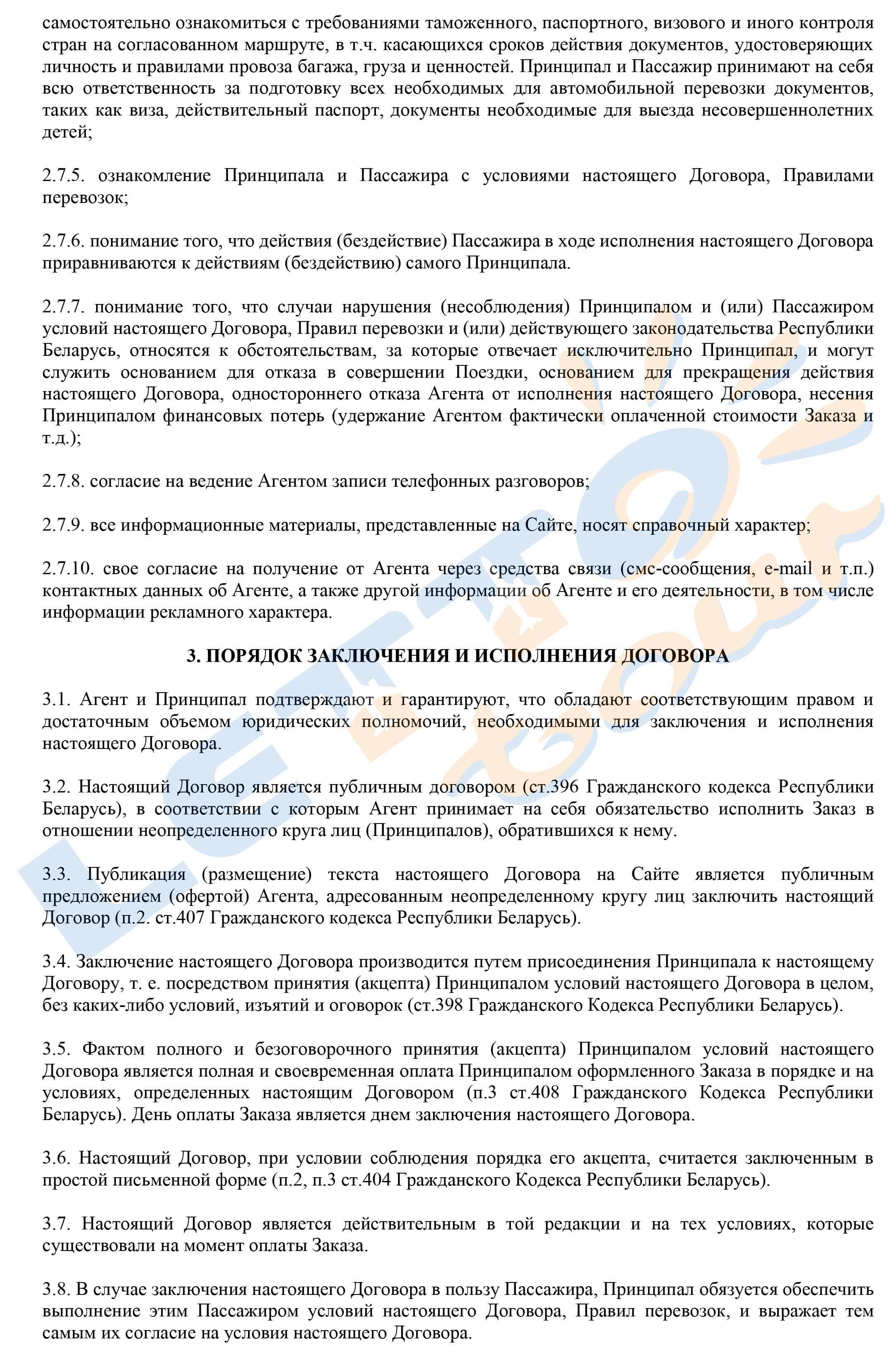 самостоятельно ознакомиться с требованиями таможенного, паспортного, визового и иного контроля стран на согласованном маршруте, в т.ч. касающихся сроков действия документов, удостоверяющих личность и правилами провоза багажа, груза и ценностей. Принципал и Пассажир принимают на себя всю ответственность за подготовку всех необходимых для автомобильной перевозки документов, таких как виза, действительный паспорт, документы необходимые для выезда несовершеннолетних детей;

2.7.5. ознакомление Принципала и Пассажира с условиями настоящего Договора, Правилами перевозок;

2.7.6. понимание того, что действия (бездействие) Пассажира в ходе исполнения настоящего Договора приравниваются к действиям (бездействию) самого Принципала.

2.7.7. понимание того, что случаи нарушения (несоблюдения) Принципалом и (или) Пассажиром условий настоящего Договора, Правил перевозки и (или) действующего законодательства Республики Беларусь, относятся к обстоятельствам, за которые отвечает исключительно Принципал, и могут служить основанием для отказа в совершении Поездки, основанием для прекращения действия настоящего Договора, одностороннего отказа Агента от исполнения настоящего Договора, несения Принципалом финансовых потерь (удержание Агентом фактически оплаченной стоимости Заказа и т.д.);

2.7.8. согласие на ведение Агентом записи телефонных разговоров;

2.7.9. все информационные материалы, представленные на Сайте, носят справочный характер;

2.7.10. свое согласие на получение от Агента через средства связи (смс-сообщения, e-mail и т.п.) контактных данных об Агенте, а также другой информации об Агенте и его деятельности, в том числе информации рекламного характера.

3. ПОРЯДОК ЗАКЛЮЧЕНИЯ И ИСПОЛНЕНИЯ ДОГОВОРА

3.1. Агент и Принципал подтверждают и гарантируют, что обладают соответствующим правом и достаточным объемом юридических полномочий, необходимыми для заключения и исполнения настоящего Договора.

3.2. Настоящий Договор является публичным договором (ст.396 Гражданского кодекса Республики Беларусь), в соответствии с которым Агент принимает на себя обязательство исполнить Заказ в отношении неопределенного круга лиц (Принципалов), обратившихся к нему.

3.3. Публикация (размещение) текста настоящего Договора на Сайте является публичным предложением (офертой) Агента, адресованным неопределенному кругу лиц заключить настоящий Договор (п.2. ст.407 Гражданского кодекса Республики Беларусь).

3.4. Заключение настоящего Договора производится путем присоединения Принципала к настоящему Договору, т. е. посредством принятия (акцепта) Принципалом условий настоящего Договора в целом, без каких-либо условий, изъятий и оговорок (ст.398 Гражданского Кодекса Республики Беларусь).

3.5. Фактом полного и безоговорочного принятия (акцепта) Принципалом условий настоящего Договора является полная и своевременная оплата Принципалом оформленного Заказа в порядке и на условиях, определенных настоящим Договором (п.3 ст.408 Гражданского Кодекса Республики Беларусь). День оплаты Заказа является днем заключения настоящего Договора.

3.6. Настоящий Договор, при условии соблюдения порядка его акцепта, считается заключенным в простой письменной форме (п.2, п.3 ст.404 Гражданского Кодекса Республики Беларусь).

3.7. Настоящий Договор является действительным в той редакции и на тех условиях, которые существовали на момент оплаты Заказа.

3.8. В случае заключения настоящего Договора в пользу Пассажира, Принципал обязуется обеспечить выполнение этим Пассажиром условий настоящего Договора, Правил перевозок, и выражает тем самым их согласие на условия настоящего Договора.